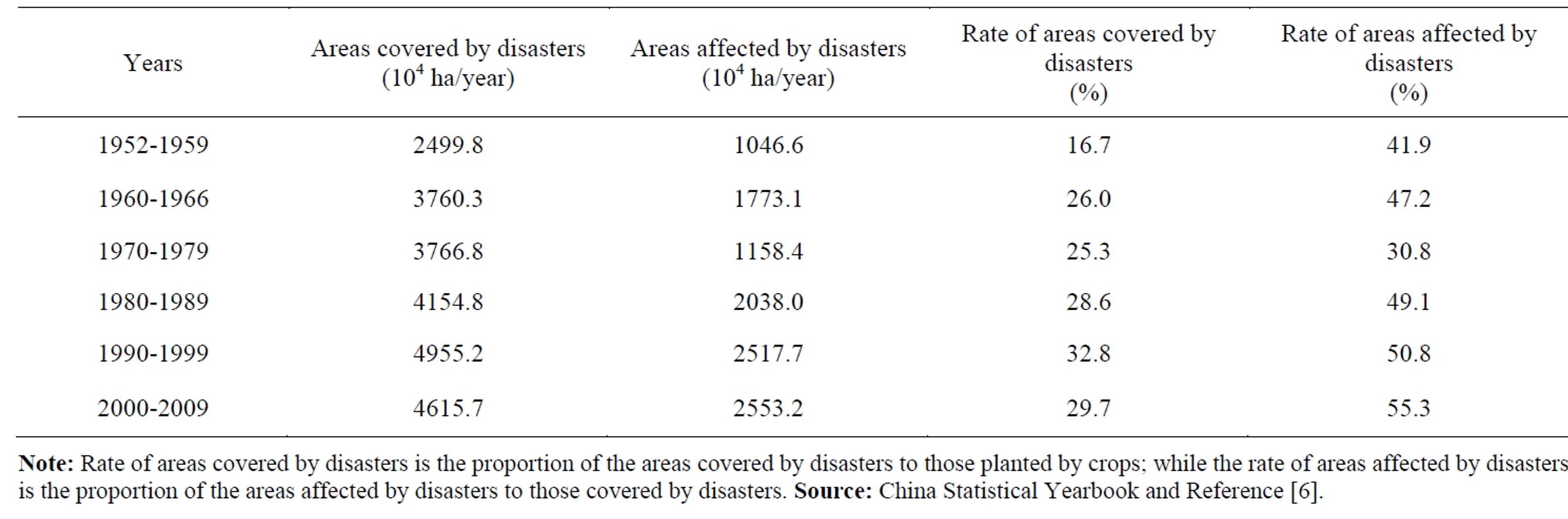 | Years | Areas covered by disasters ($10^4$ ha/year) | Areas affected by disasters ($10^4$ ha/year) | Rate of areas covered by disasters (%) | Rate of areas affected by disasters (%) |
|---|---|---|---|---|
| 1952-1959 | 2499.8 | 1046.6 | 16.7 | 41.9 |
| 1960-1966 | 3760.3 | 1773.1 | 26.0 | 47.2 |
| 1970-1979 | 3766.8 | 1158.4 | 25.3 | 30.8 |
| 1980-1989 | 4154.8 | 2038.0 | 28.6 | 49.1 |
| 1990-1999 | 4955.2 | 2517.7 | 32.8 | 50.8 |
| 2000-2009 | 4615.7 | 2553.2 | 29.7 | 55.3 |

**Note:** Rate of areas covered by disasters is the proportion of the areas covered by disasters to those planted by crops; while the rate of areas affected by disasters is the proportion of the areas affected by disasters to those covered by disasters. **Source:** China Statistical Yearbook and Reference [6].